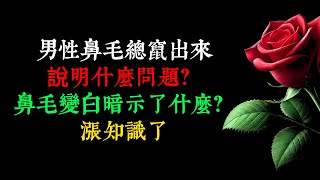 男性鼻毛總竄出來
說明什麼問題？
鼻毛變白暗示了什麼？
漲知識了